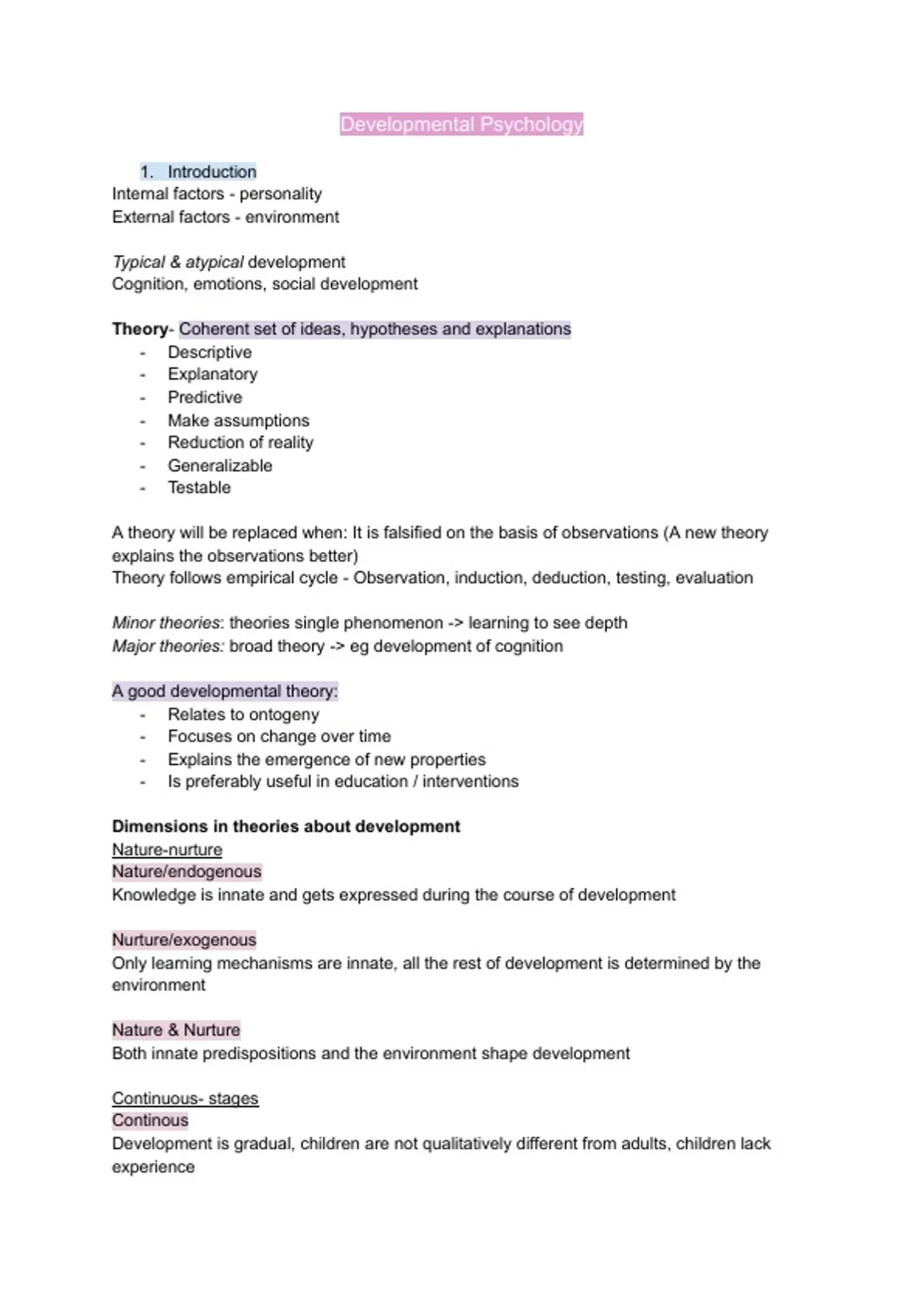 Developmental Psychology

1. Introduction
Internal factors - personality
External factors - environment

Typical & atypical development
Cognition, emotions, social development

Theory- Coherent set of ideas, hypotheses and explanations
- Descriptive
- Explanatory
- Predictive
- Make assumptions
- Reduction of reality
- Generalizable
- Testable

A theory will be replaced when: It is falsified on the basis of observations (A new theory explains the observations better)
Theory follows empirical cycle - Observation, induction, deduction, testing, evaluation

Minor theories: theories single phenomenon -> learning to see depth
Major theories: broad theory -> eg development of cognition

A good developmental theory:
- Relates to ontogeny
- Focuses on change over time
- Explains the emergence of new properties
- Is preferably useful in education / interventions

Dimensions in theories about development
Nature-nurture
Nature/endogenous
Knowledge is innate and gets expressed during the course of development

Nurture/exogenous
Only learning mechanisms are innate, all the rest of development is determined by the environment

Nature & Nurture
Both innate predispositions and the environment shape development

Continuous- stages
Continous
Development is gradual, children are not qualitatively different from adults, children lack experience